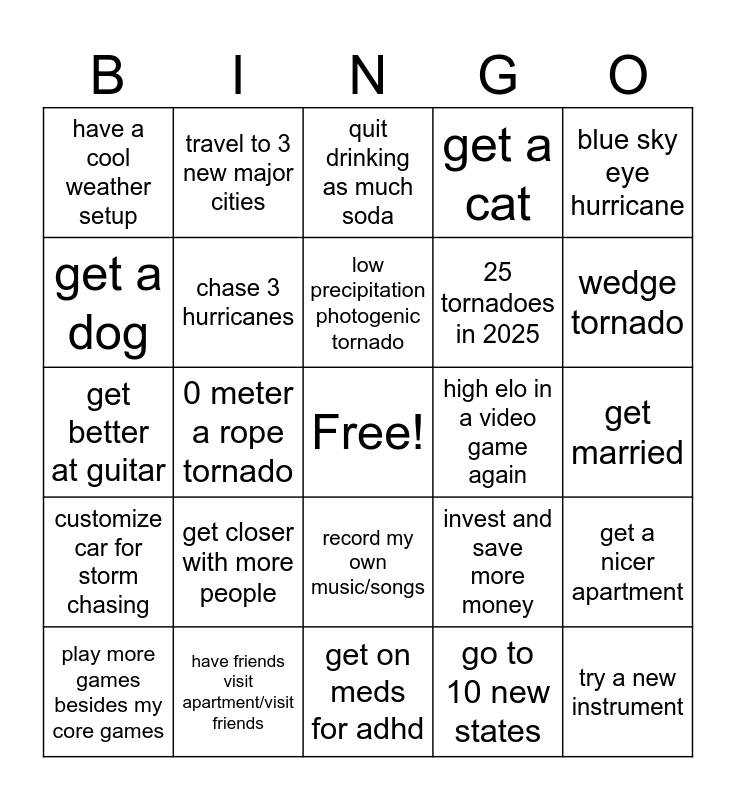 | B | I | N | G | O |
|---|---|---|---|---|
| have a cool weather setup | travel to 3 new major cities | quit drinking as much soda | get a cat | blue sky eye hurricane |
| get a dog | chase 3 hurricanes | low precipitation photogenic tornado | 25 tornadoes in 2025 | wedge tornado |
| get better at guitar | 0 meter a rope tornado | Free! | high elo in a video game again | get married |
| customize car for storm chasing | get closer with more people | record my own music/songs | invest and save more money | get a nicer apartment |
| play more games besides my core games | have friends visit apartment/visit friends | get on meds for adhd | go to 10 new states | try a new instrument |